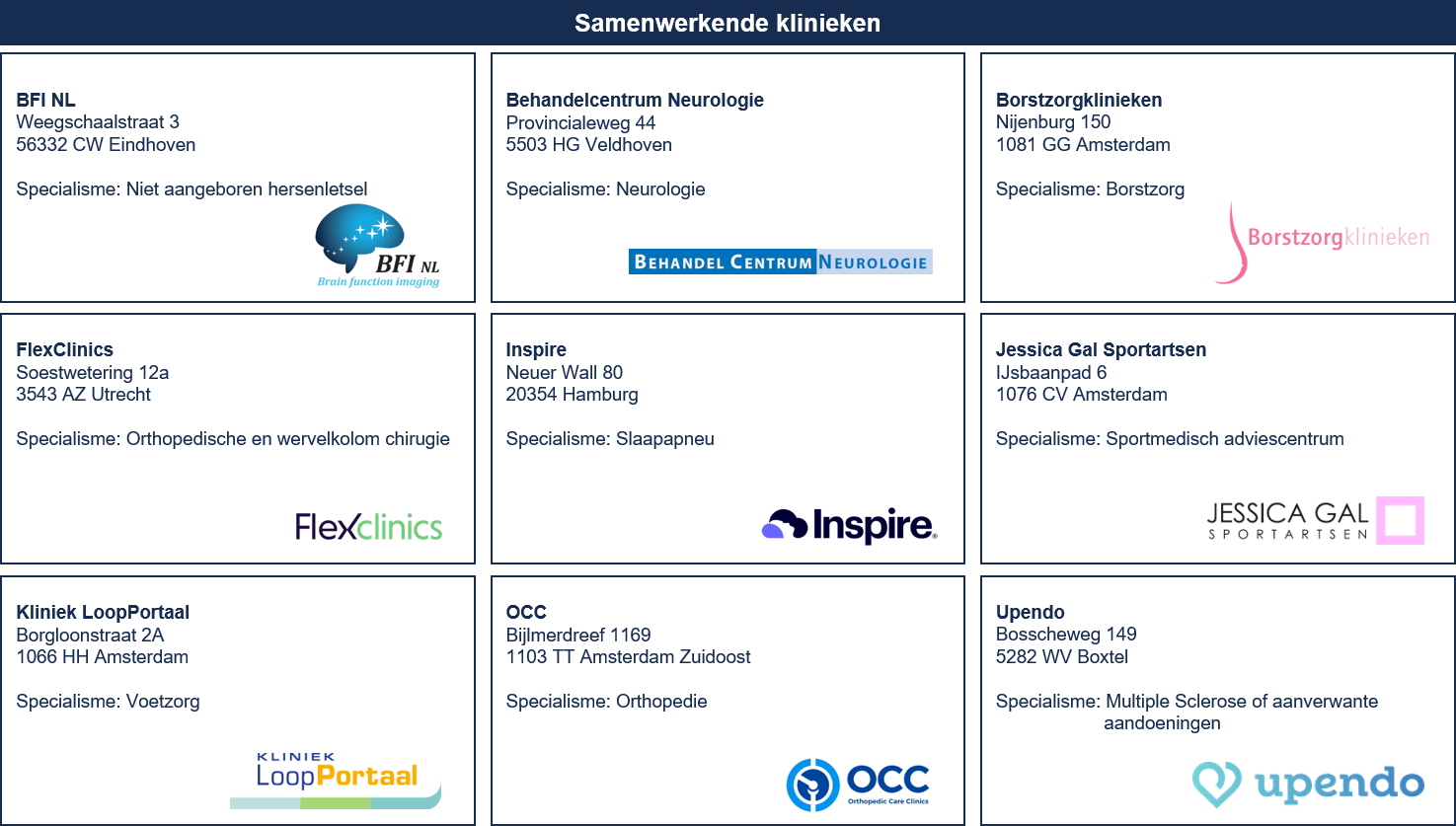 Samenwerkende klinieken

BFI NL
Weegschaalstraat 3
56332 CW Eindhoven

Specialisme: Niet aangeboren hersenletsel

BFI NL
Brain function imaging

Behandelcentrum Neurologie
Provincialeweg 44
5503 HG Veldhoven

Specialisme: Neurologie

BEHANDEL CENTRUM NEUROLOGIE

Borstzorgklinieken
Nijenburg 150
1081 GG Amsterdam

Specialisme: Borstzorg

Borstzorgklinieken

FlexClinics
Soestwetering 12a
3543 AZ Utrecht

Specialisme: Orthopedische en wervelkolom chirugie

Flexclinics

Inspire
Neuer Wall 80
20354 Hamburg

Specialisme: Slaapapneu

Inspire

Jessica Gal Sportartsen
IJsbaanpad 6
1076 CV Amsterdam

Specialisme: Sportmedisch adviescentrum

JESSICA GAL
SPORTARTSEN

Kliniek LoopPortaal
Borgloonstraat 2A
1066 HH Amsterdam

Specialisme: Voetzorg

KLINIEK
LoopPortaal

OCC
Bijlmerdreef 1169
1103 TT Amsterdam Zuidoost

Specialisme: Orthopedie

OCC
Orthopedic Care Clinics

Upendo
Bosscheweg 149
5282 WV Boxtel

Specialisme: Multiple Sclerose of aanverwante aandoeningen

upendo